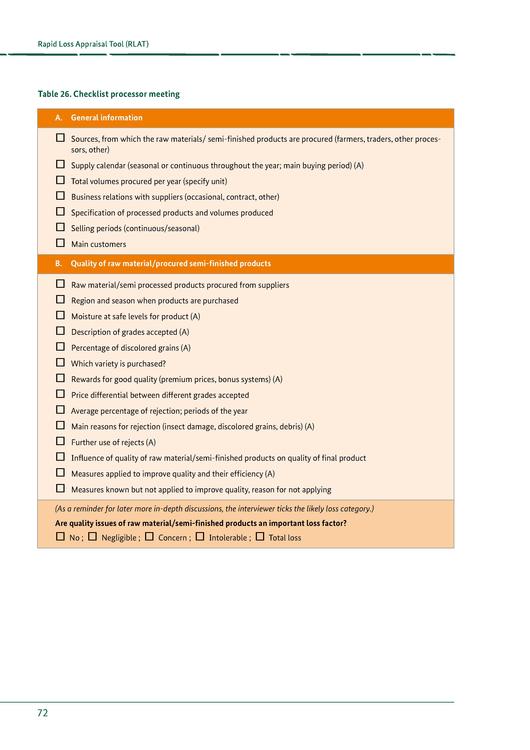 Rapid Loss Appraisal Tool (RLAT)

Table 26. Checklist processor meeting

A. General information

☐ Sources, from which the raw materials/ semi-finished products are procured (farmers, traders, other processors, other)
☐ Supply calendar (seasonal or continuous throughout the year; main buying period) (A)
☐ Total volumes procured per year (specify unit)
☐ Business relations with suppliers (occasional, contract, other)
☐ Specification of processed products and volumes produced
☐ Selling periods (continuous/seasonal)
☐ Main customers

B. Quality of raw material/procured semi-finished products

☐ Raw material/semi processed products procured from suppliers
☐ Region and season when products are purchased
☐ Moisture at safe levels for product (A)
☐ Description of grades accepted (A)
☐ Percentage of discolored grains (A)
☐ Which variety is purchased?
☐ Rewards for good quality (premium prices, bonus systems) (A)
☐ Price differential between different grades accepted
☐ Average percentage of rejection; periods of the year
☐ Main reasons for rejection (insect damage, discolored grains, debris) (A)
☐ Further use of rejects (A)
☐ Influence of quality of raw material/semi-finished products on quality of final product
☐ Measures applied to improve quality and their efficiency (A)
☐ Measures known but not applied to improve quality, reason for not applying

(As a reminder for later more in-depth discussions, the interviewer ticks the likely loss category.)
Are quality issues of raw material/semi-finished products an important loss factor?
☐ No ; ☐ Negligible ; ☐ Concern ; ☐ Intolerable ; ☐ Total loss

72